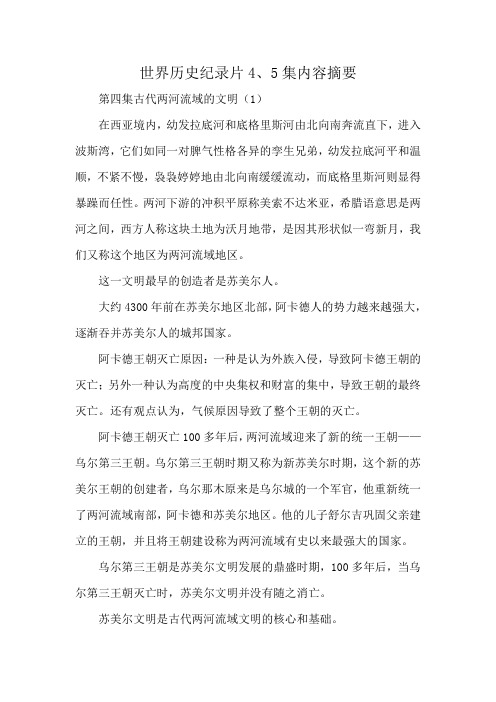 世界历史纪录片 4、5 集内容摘要

第四集古代两河流域的文明（1）

在西亚境内，幼发拉底河和底格里斯河由北向南奔流直下，进入波斯湾，它们如同一对脾气性格各异的孪生兄弟，幼发拉底河平和温顺，不紧不慢，袅袅婷婷地由北向南缓缓流动，而底格里斯河则显得暴躁而任性。两河下游的冲积平原称美索不达米亚，希腊语意思是两河之间，西方人称这块土地为沃月地带，是因其形状似一弯新月，我们又称这个地区为两河流域地区。

这一文明最早的创造者是苏美尔人。

大约 4300 年前在苏美尔地区北部，阿卡德人的势力越来越强大，逐渐吞并苏美尔人的城邦国家。

阿卡德王朝灭亡原因：一种是认为外族入侵，导致阿卡德王朝的灭亡；另外一种认为高度的中央集权和财富的集中，导致王朝的最终灭亡。还有观点认为，气候原因导致了整个王朝的灭亡。

阿卡德王朝灭亡 100 多年后，两河流域迎来了新的统一王朝——乌尔第三王朝。乌尔第三王朝时期又称为新苏美尔时期，这个新的苏美尔王朝的创建者，乌尔那木原来是乌尔城的一个军官，他重新统一了两河流域南部，阿卡德和苏美尔地区。他的儿子舒尔吉巩固父亲建立的王朝，并且将王朝建设称为两河流域有史以来最强大的国家。

乌尔第三王朝是苏美尔文明发展的鼎盛时期，100 多年后，当乌尔第三王朝灭亡时，苏美尔文明并没有随之消亡。

苏美尔文明是古代两河流域文明的核心和基础。